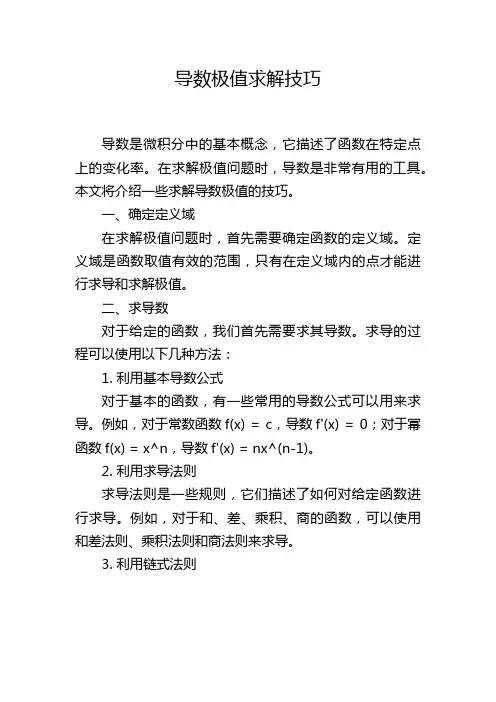 导数极值求解技巧

导数是微积分中的基本概念，它描述了函数在特定点上的变化率。在求解极值问题时，导数是非常有用的工具。本文将介绍一些求解导数极值的技巧。

一、确定定义域

在求解极值问题时，首先需要确定函数的定义域。定义域是函数取值有效的范围，只有在定义域内的点才能进行求导和求解极值。

二、求导数

对于给定的函数，我们首先需要求其导数。求导的过程可以使用以下几种方法：

1. 利用基本导数公式

对于基本的函数，有一些常用的导数公式可以用来求导。例如，对于常数函数 f(x) = c，导数 f'(x) = 0；对于幂函数 f(x) = x^n，导数 f'(x) = nx^(n-1)。

2. 利用求导法则

求导法则是一些规则，它们描述了如何对给定函数进行求导。例如，对于和、差、乘积、商的函数，可以使用和差法则、乘积法则和商法则来求导。

3. 利用链式法则